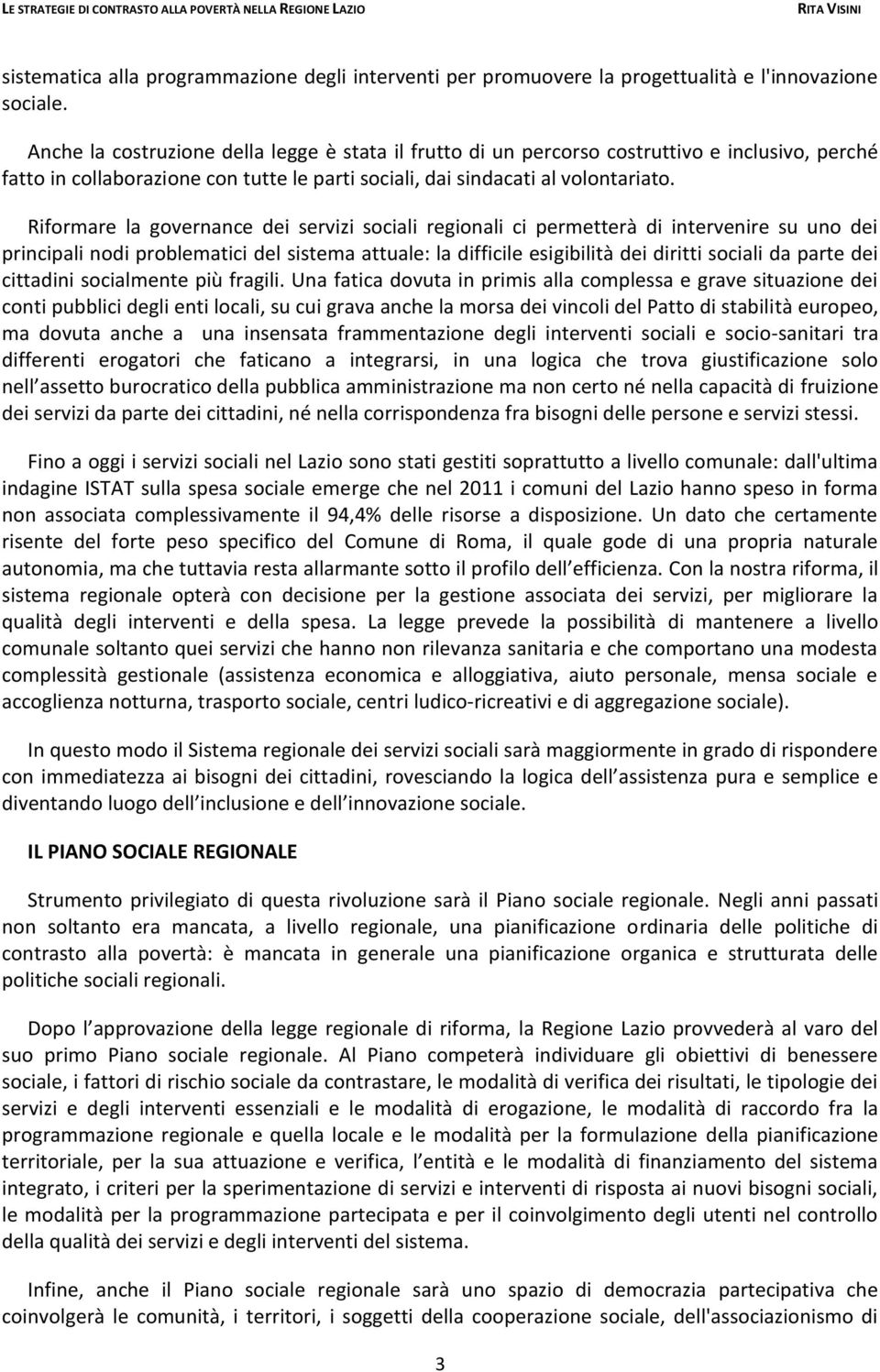 LE STRATEGIE DI CONTRASTO ALLA POVERTÀ NELLA REGIONE LAZIO RITA VISINI

sistematica alla programmazione degli interventi per promuovere la progettualità e l'innovazione sociale.

Anche la costruzione della legge è stata il frutto di un percorso costruttivo e inclusivo, perché fatto in collaborazione con tutte le parti sociali, dai sindacati al volontariato.

Riformare la governance dei servizi sociali regionali ci permetterà di intervenire su uno dei principali nodi problematici del sistema attuale: la difficile esigibilità dei diritti sociali da parte dei cittadini socialmente più fragili. Una fatica dovuta in primis alla complessa e grave situazione dei conti pubblici degli enti locali, su cui grava anche la morsa dei vincoli del Patto di stabilità europeo, ma dovuta anche a una insensata frammentazione degli interventi sociali e socio-sanitari tra differenti erogatori che faticano a integrarsi, in una logica che trova giustificazione solo nell assetto burocratico della pubblica amministrazione ma non certo né nella capacità di fruizione dei servizi da parte dei cittadini, né nella corrispondenza fra bisogni delle persone e servizi stessi.

Fino a oggi i servizi sociali nel Lazio sono stati gestiti soprattutto a livello comunale: dall'ultima indagine ISTAT sulla spesa sociale emerge che nel 2011 i comuni del Lazio hanno speso in forma non associata complessivamente il 94,4% delle risorse a disposizione. Un dato che certamente risente del forte peso specifico del Comune di Roma, il quale gode di una propria naturale autonomia, ma che tuttavia resta allarmante sotto il profilo dell efficienza. Con la nostra riforma, il sistema regionale opterà con decisione per la gestione associata dei servizi, per migliorare la qualità degli interventi e della spesa. La legge prevede la possibilità di mantenere a livello comunale soltanto quei servizi che hanno non rilevanza sanitaria e che comportano una modesta complessità gestionale (assistenza economica e alloggiativa, aiuto personale, mensa sociale e accoglienza notturna, trasporto sociale, centri ludico-ricreativi e di aggregazione sociale).

In questo modo il Sistema regionale dei servizi sociali sarà maggiormente in grado di rispondere con immediatezza ai bisogni dei cittadini, rovesciando la logica dell assistenza pura e semplice e diventando luogo dell inclusione e dell innovazione sociale.

IL PIANO SOCIALE REGIONALE

Strumento privilegiato di questa rivoluzione sarà il Piano sociale regionale. Negli anni passati non soltanto era mancata, a livello regionale, una pianificazione ordinaria delle politiche di contrasto alla povertà: è mancata in generale una pianificazione organica e strutturata delle politiche sociali regionali.

Dopo l approvazione della legge regionale di riforma, la Regione Lazio provvederà al varo del suo primo Piano sociale regionale. Al Piano competerà individuare gli obiettivi di benessere sociale, i fattori di rischio sociale da contrastare, le modalità di verifica dei risultati, le tipologie dei servizi e degli interventi essenziali e le modalità di erogazione, le modalità di raccordo fra la programmazione regionale e quella locale e le modalità per la formulazione della pianificazione territoriale, per la sua attuazione e verifica, l entità e le modalità di finanziamento del sistema integrato, i criteri per la sperimentazione di servizi e interventi di risposta ai nuovi bisogni sociali, le modalità per la programmazione partecipata e per il coinvolgimento degli utenti nel controllo della qualità dei servizi e degli interventi del sistema.

Infine, anche il Piano sociale regionale sarà uno spazio di democrazia partecipativa che coinvolgerà le comunità, i territori, i soggetti della cooperazione sociale, dell'associazionismo di

3